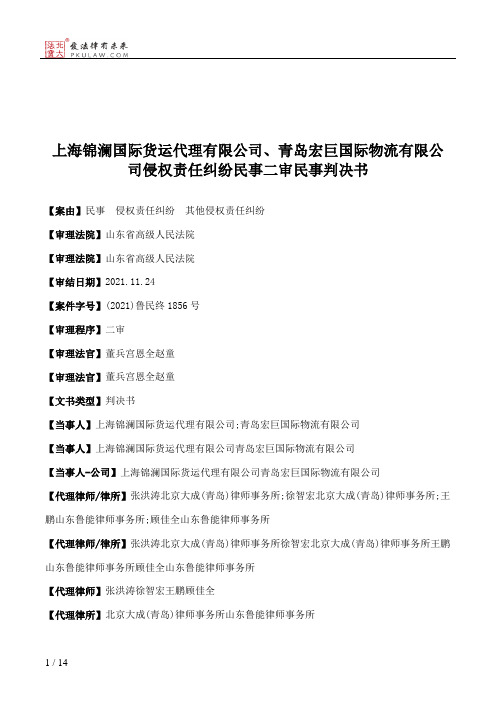 北大法宝 发法律有未来 PKULAW.COM

上海锦澜国际货运代理有限公司、青岛宏巨国际物流有限公司侵权责任纠纷民事二审民事判决书

【案由】民事　侵权责任纠纷　其他侵权责任纠纷

【审理法院】山东省高级人民法院

【审理法院】山东省高级人民法院

【审结日期】2021.11.24

【案件字号】(2021)鲁民终 1856 号

【审理程序】二审

【审理法官】董兵宫恩全赵童

【审理法官】董兵宫恩全赵童

【文书类型】判决书

【当事人】上海锦澜国际货运代理有限公司;青岛宏巨国际物流有限公司

【当事人】上海锦澜国际货运代理有限公司青岛宏巨国际物流有限公司

【当事人-公司】上海锦澜国际货运代理有限公司青岛宏巨国际物流有限公司

【代理律师/律所】张洪涛北京大成(青岛)律师事务所;徐智宏北京大成(青岛)律师事务所;王鹏山东鲁能律师事务所;顾佳全山东鲁能律师事务所

【代理律师/律所】张洪涛北京大成(青岛)律师事务所徐智宏北京大成(青岛)律师事务所王鹏山东鲁能律师事务所顾佳全山东鲁能律师事务所

【代理律师】张洪涛徐智宏王鹏顾佳全

【代理律所】北京大成(青岛)律师事务所山东鲁能律师事务所

1 / 14